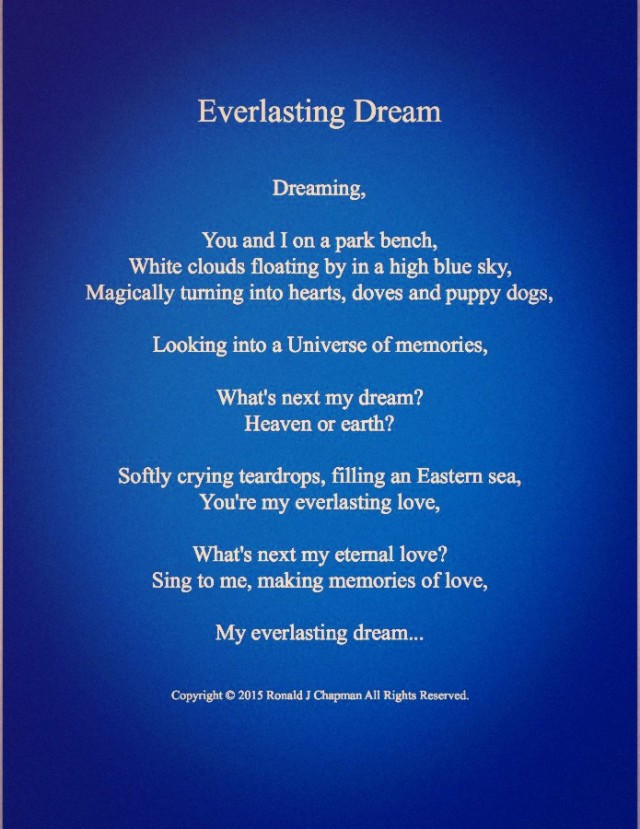 Everlasting Dream

Dreaming,

You and I on a park bench,
White clouds floating by in a high blue sky,
Magically turning into hearts, doves and puppy dogs,

Looking into a Universe of memories,

What's next my dream?
Heaven or earth?

Softly crying teardrops, filling an Eastern sea,
You're my everlasting love,

What's next my eternal love?
Sing to me, making memories of love,

My everlasting dream...

Copyright © 2015 Ronald J Chapman All Rights Reserved.